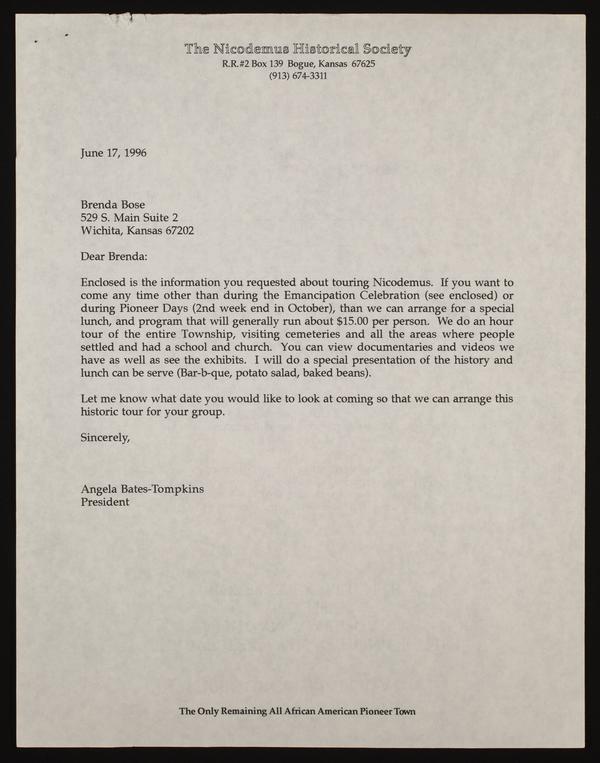 The Nicodemus Historical Society
R.R.#2 Box 139 Bogue, Kansas 67625
(913) 674-3311

June 17, 1996

Brenda Bose
529 S. Main Suite 2
Wichita, Kansas 67202

Dear Brenda:

Enclosed is the information you requested about touring Nicodemus. If you want to come any time other than during the Emancipation Celebration (see enclosed) or during Pioneer Days (2nd week end in October), than we can arrange for a special lunch, and program that will generally run about $15.00 per person. We do an hour tour of the entire Township, visiting cemeteries and all the areas where people settled and had a school and church. You can view documentaries and videos we have as well as see the exhibits. I will do a special presentation of the history and lunch can be serve (Bar-b-que, potato salad, baked beans).

Let me know what date you would like to look at coming so that we can arrange this historic tour for your group.

Sincerely,

Angela Bates-Tompkins
President

The Only Remaining All African American Pioneer Town